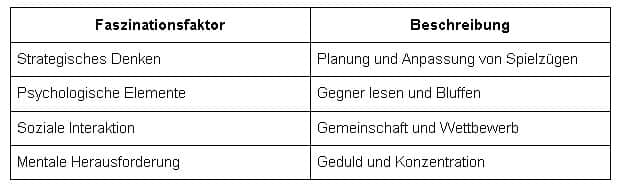 | Faszinationsfaktor | Beschreibung |
|---|---|
| Strategisches Denken | Planung und Anpassung von Spielzügen |
| Psychologische Elemente | Gegner lesen und Bluffen |
| Soziale Interaktion | Gemeinschaft und Wettbewerb |
| Mentale Herausforderung | Geduld und Konzentration |